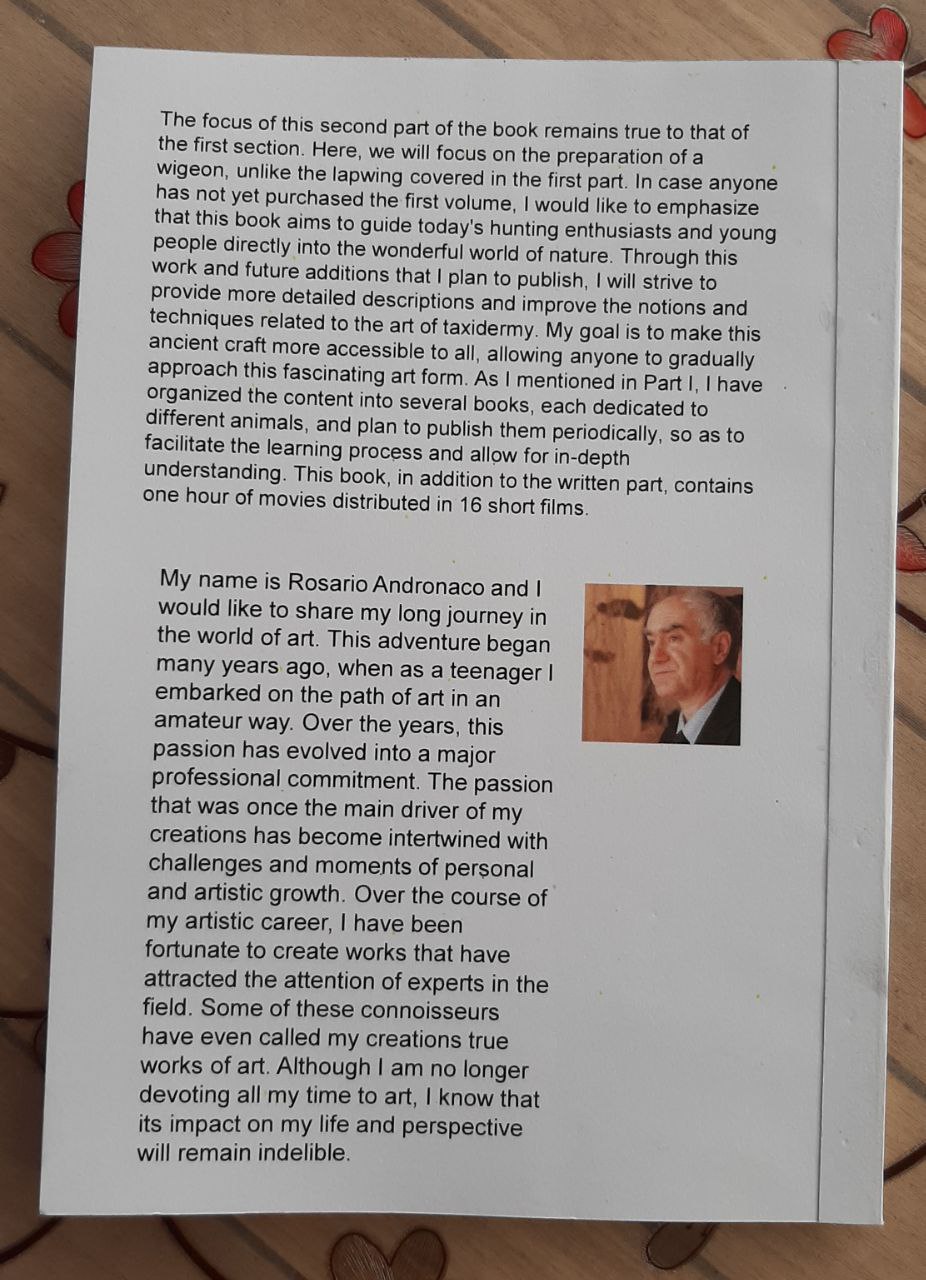 The focus of this second part of the book remains true to that of the first section. Here, we will focus on the preparation of a wigeon, unlike the lapwing covered in the first part. In case anyone has not yet purchased the first volume, I would like to emphasize that this book aims to guide today's hunting enthusiasts and young people directly into the wonderful world of nature. Through this work and future additions that I plan to publish, I will strive to provide more detailed descriptions and improve the notions and techniques related to the art of taxidermy. My goal is to make this ancient craft more accessible to all, allowing anyone to gradually approach this fascinating art form. As I mentioned in Part I, I have organized the content into several books, each dedicated to different animals, and plan to publish them periodically, so as to facilitate the learning process and allow for in-depth understanding. This book, in addition to the written part, contains one hour of movies distributed in 16 short films.

My name is Rosario Andronaco and I would like to share my long journey in the world of art. This adventure began many years ago, when as a teenager I embarked on the path of art in an amateur way. Over the years, this passion has evolved into a major professional commitment. The passion that was once the main driver of my creations has become intertwined with challenges and moments of personal and artistic growth. Over the course of my artistic career, I have been fortunate to create works that have attracted the attention of experts in the field. Some of these connoisseurs have even called my creations true works of art. Although I am no longer devoting all my time to art, I know that its impact on my life and perspective will remain indelible.